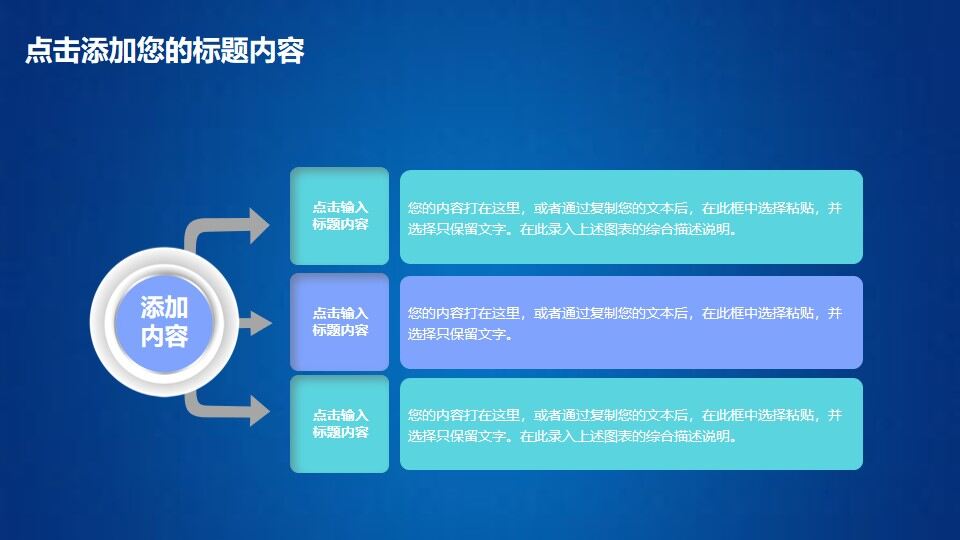 点击添加您的标题内容

添加内容

点击输入标题内容

您的内容打在这里，或者通过复制您的文本后，在此框中选择粘贴，并选择只保留文字。在此录入上述图表的综合描述说明。

点击输入标题内容

您的内容打在这里，或者通过复制您的文本后，在此框中选择粘贴，并选择只保留文字。

点击输入标题内容

您的内容打在这里，或者通过复制您的文本后，在此框中选择粘贴，并选择只保留文字。在此录入上述图表的综合描述说明。